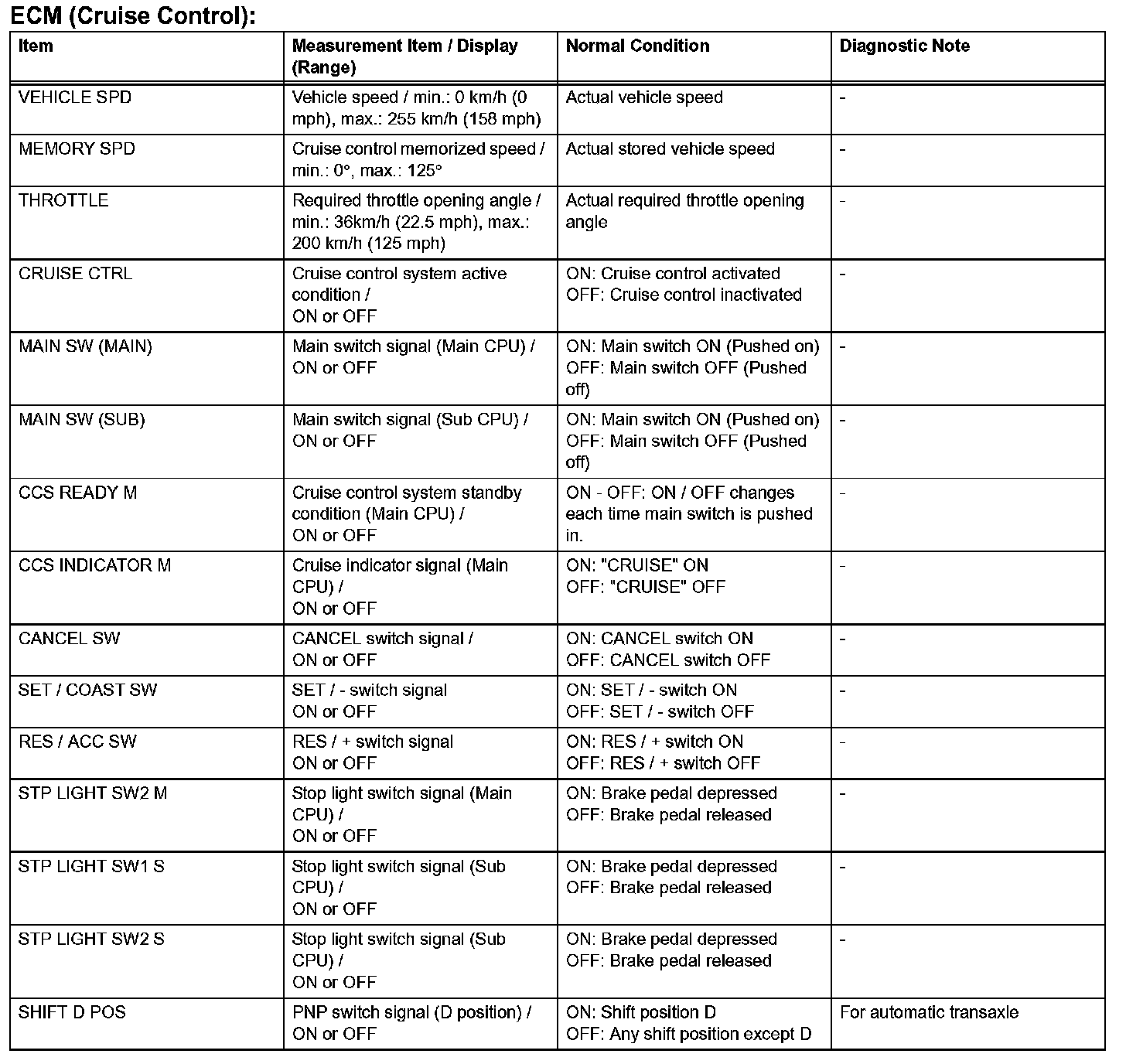 ECM (Cruise Control):

| Item | Measurement Item / Display (Range) | Normal Condition | Diagnostic Note |
|---|---|---|---|
| VEHICLE SPD | Vehicle speed / min.: 0 km/h (0 mph), max.: 255 km/h (158 mph) | Actual vehicle speed | - |
| MEMORY SPD | Cruise control memorized speed / min.: 0°, max.: 125° | Actual stored vehicle speed | - |
| THROTTLE | Required throttle opening angle / min.: 36km/h (22.5 mph), max.: 200 km/h (125 mph) | Actual required throttle opening angle | - |
| CRUISE CTRL | Cruise control system active condition / ON or OFF | ON: Cruise control activated OFF: Cruise control inactivated | - |
| MAIN SW (MAIN) | Main switch signal (Main CPU) / ON or OFF | ON: Main switch ON (Pushed on) OFF: Main switch OFF (Pushed off) | - |
| MAIN SW (SUB) | Main switch signal (Sub CPU) / ON or OFF | ON: Main switch ON (Pushed on) OFF: Main switch OFF (Pushed off) | - |
| CCS READY M | Cruise control system standby condition (Main CPU) / ON or OFF | ON - OFF: ON / OFF changes each time main switch is pushed in. | - |
| CCS INDICATOR M | Cruise indicator signal (Main CPU) / ON or OFF | ON: "CRUISE" ON OFF: "CRUISE" OFF | - |
| CANCEL SW | CANCEL switch signal / ON or OFF | ON: CANCEL switch ON OFF: CANCEL switch OFF | - |
| SET / COAST SW | SET / - switch signal ON or OFF | ON: SET / - switch ON OFF: SET / - switch OFF | - |
| RES / ACC SW | RES / + switch signal ON or OFF | ON: RES / + switch ON OFF: RES / + switch OFF | - |
| STP LIGHT SW2 M | Stop light switch signal (Main CPU) / ON or OFF | ON: Brake pedal depressed OFF: Brake pedal released | - |
| STP LIGHT SW1 S | Stop light switch signal (Sub CPU) / ON or OFF | ON: Brake pedal depressed OFF: Brake pedal released | - |
| STP LIGHT SW2 S | Stop light switch signal (Sub CPU) / ON or OFF | ON: Brake pedal depressed OFF: Brake pedal released | - |
| SHIFT D POS | PNP switch signal (D position) / ON or OFF | ON: Shift position D OFF: Any shift position except D | For automatic transaxle |